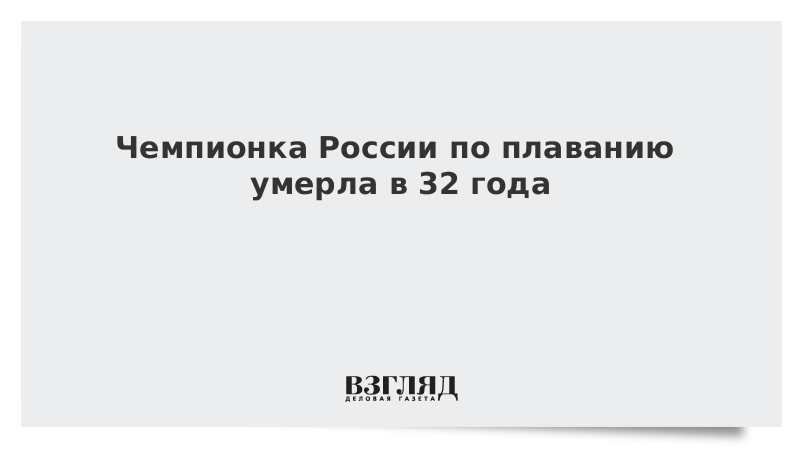 Чемпионка России по плаванию умерла в 32 года

ВЗГЛЯД
ДЕЛОВАЯ ГАЗЕТА